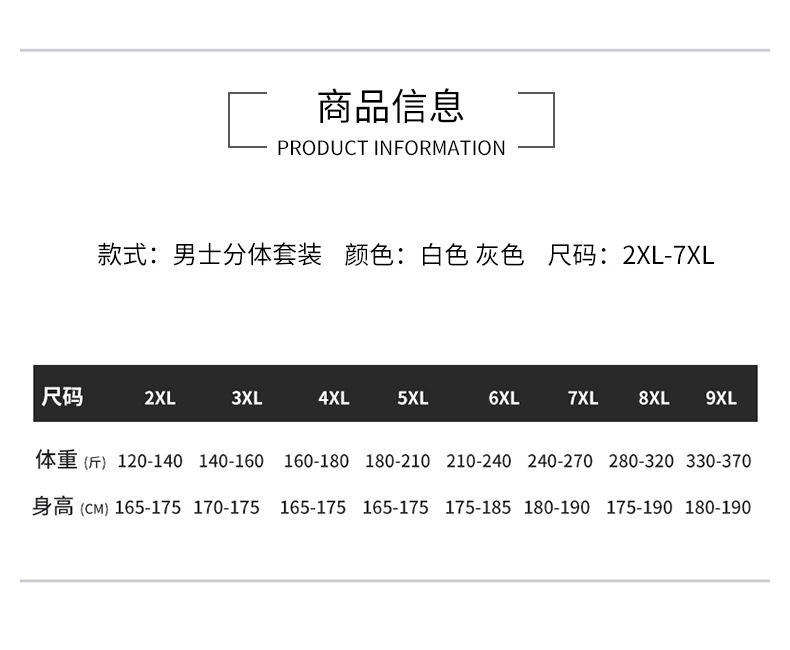 商品信息
PRODUCT INFORMATION

款式：男士分体套装 颜色：白色 灰色 尺码：2XL-7XL

| 尺码 | 2XL | 3XL | 4XL | 5XL | 6XL | 7XL | 8XL | 9XL |
|---|---|---|---|---|---|---|---|---|
| 体重(斤) | 120-140 | 140-160 | 160-180 | 180-210 | 210-240 | 240-270 | 280-320 | 330-370 |
| 身高(CM) | 165-175 | 170-175 | 165-175 | 165-175 | 175-185 | 180-190 | 175-190 | 180-190 |